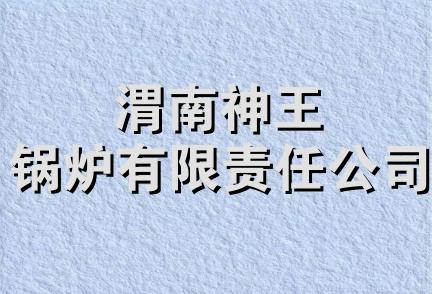 渭南神王
锅炉有限责任公司